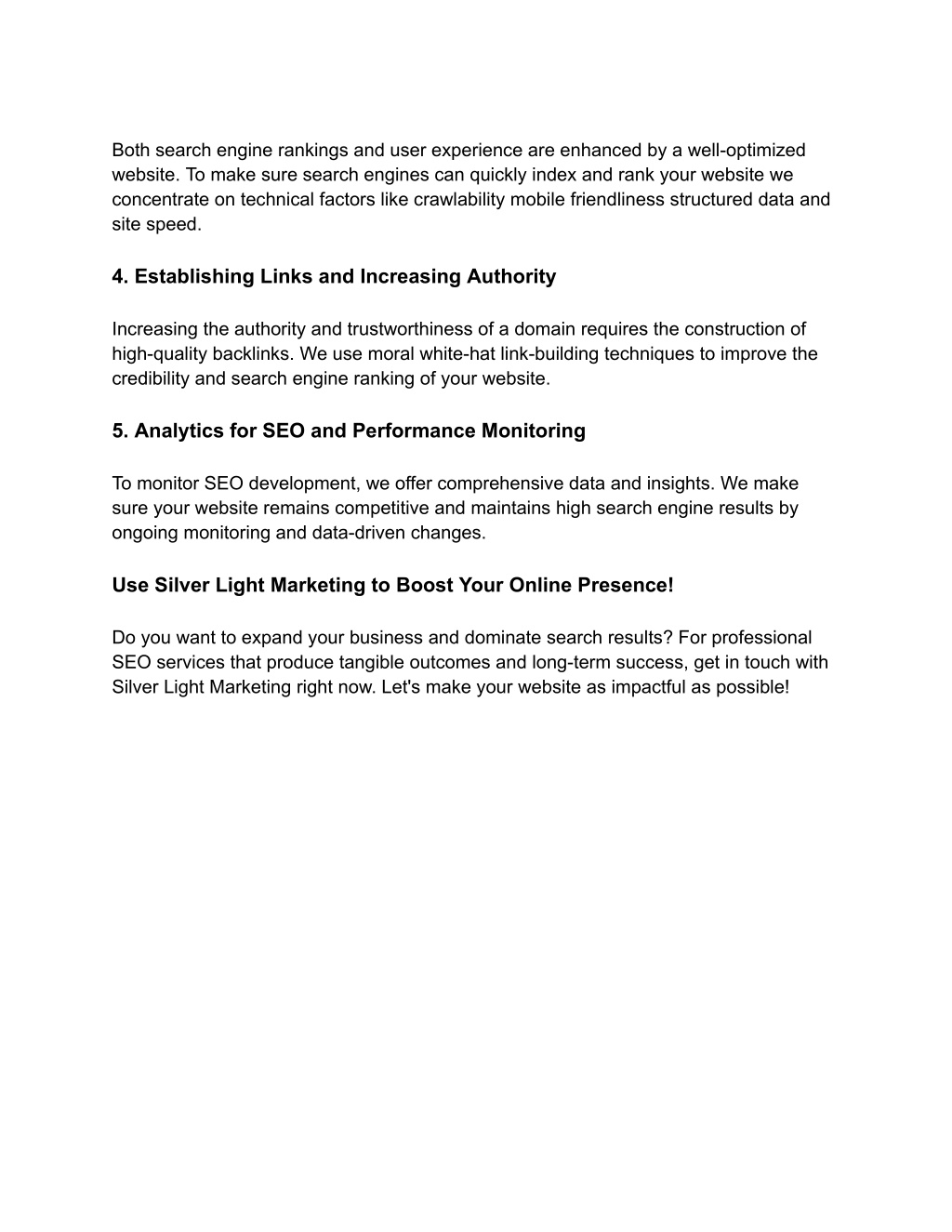 Both search engine rankings and user experience are enhanced by a well-optimized website. To make sure search engines can quickly index and rank your website we concentrate on technical factors like crawlability mobile friendliness structured data and site speed.

4. Establishing Links and Increasing Authority

Increasing the authority and trustworthiness of a domain requires the construction of high-quality backlinks. We use moral white-hat link-building techniques to improve the credibility and search engine ranking of your website.

5. Analytics for SEO and Performance Monitoring

To monitor SEO development, we offer comprehensive data and insights. We make sure your website remains competitive and maintains high search engine results by ongoing monitoring and data-driven changes.

Use Silver Light Marketing to Boost Your Online Presence!

Do you want to expand your business and dominate search results? For professional SEO services that produce tangible outcomes and long-term success, get in touch with Silver Light Marketing right now. Let's make your website as impactful as possible!